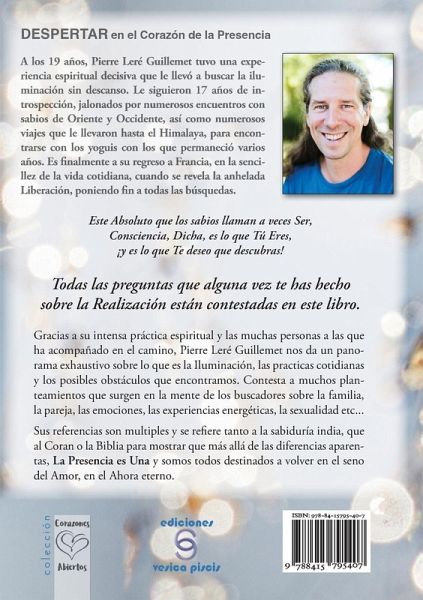 DESPERTAR en el Corazón de la Presencia

A los 19 años, Pierre Leré Guillemet tuvo una experiencia espiritual decisiva que le llevó a buscar la iluminación sin descanso. Le siguieron 17 años de introspección, jalonados por numerosos encuentros con sabios de Oriente y Occidente, así como numerosos viajes que le llevaron hasta el Himalaya, para encontrarse con los yoguis con los que permaneció varios años. Es finalmente a su regreso a Francia, en la sencillez de la vida cotidiana, cuando se revela la anhelada Liberación, poniendo fin a todas las búsquedas.

Este Absoluto que los sabios llaman a veces Ser, Consciencia, Dicha, es lo que Tú Eres, ¡y es lo que Te deseo que descubras!

Todas las preguntas que alguna vez te has hecho sobre la Realización están contestadas en este libro.

Gracias a su intensa práctica espiritual y las muchas personas a las que ha acompañado en el camino, Pierre Leré Guillemet nos da un panorama exhaustivo sobre lo que es la Iluminación, las practicas cotidianas y los posibles obstáculos que encontramos. Contesta a muchos planteamientos que surgen en la mente de los buscadores sobre la familia, la pareja, las emociones, las experiencias energéticas, la sexualidad etc...

Sus referencias son multiples y se refiere tanto a la sabiduría india, que al Coran o la Biblia para mostrar que más allá de las diferencias aparentes, La Presencia es Una y somos todos destinados a volver en el seno del Amor, en el Ahora eterno.

colección Corazones Abiertos

ediciones vesica piscis

ISBN: 978-84-15795-40-7
9 788415 795407